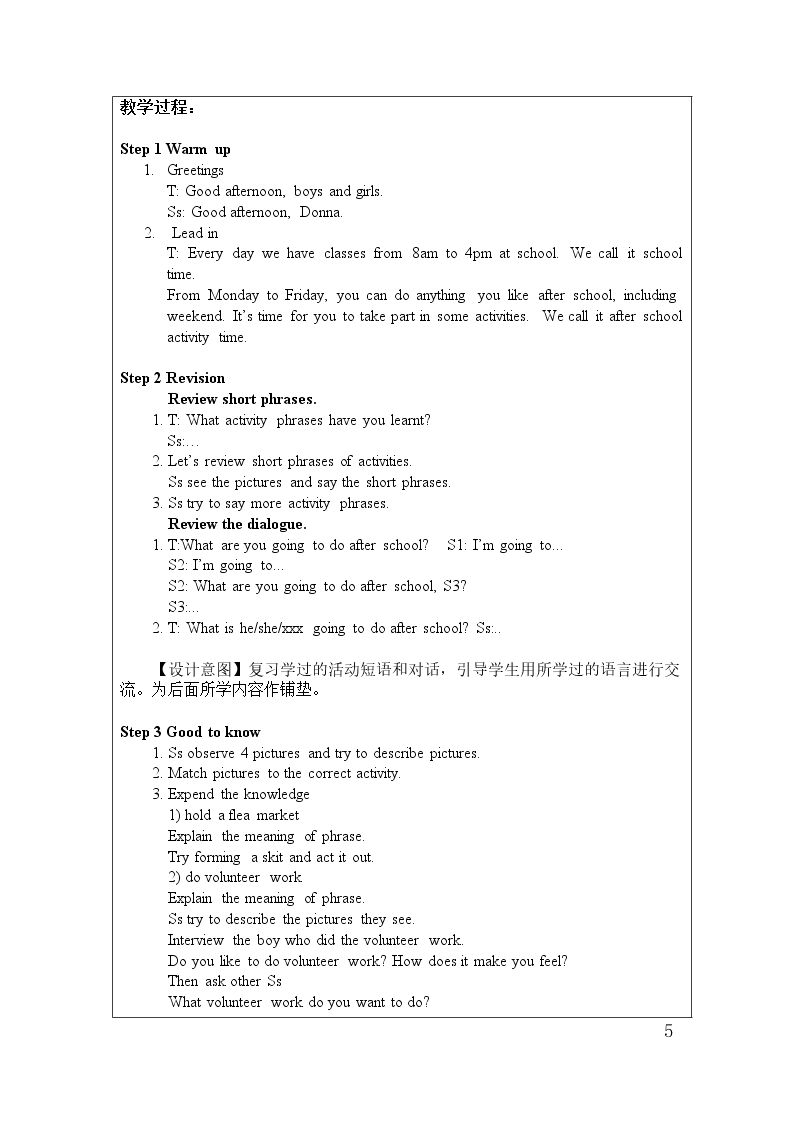 教学过程：

Step 1 Warm up
1. Greetings
T: Good afternoon, boys and girls.
Ss: Good afternoon, Donna.
2. Lead in
T: Every day we have classes from 8am to 4pm at school. We call it school time.
From Monday to Friday, you can do anything you like after school, including weekend. It's time for you to take part in some activities. We call it after school activity time.

Step 2 Revision
Review short phrases.
1. T: What activity phrases have you learnt?
Ss:…
2. Let's review short phrases of activities.
Ss see the pictures and say the short phrases.
3. Ss try to say more activity phrases.
Review the dialogue.
1. T:What are you going to do after school? S1: I'm going to…
S2: I'm going to…
S2: What are you going to do after school, S3?
S3:…
2. T: What is he/she/xxx going to do after school? Ss:..

【设计意图】复习学过的活动短语和对话，引导学生用所学过的语言进行交流。为后面所学内容作铺垫。

Step 3 Good to know
1. Ss observe 4 pictures and try to describe pictures.
2. Match pictures to the correct activity.
3. Expend the knowledge
1) hold a flea market
Explain the meaning of phrase.
Try forming a skit and act it out.
2) do volunteer work
Explain the meaning of phrase.
Ss try to describe the pictures they see.
Interview the boy who did the volunteer work.
Do you like to do volunteer work? How does it make you feel?
Then ask other Ss
What volunteer work do you want to do?

5